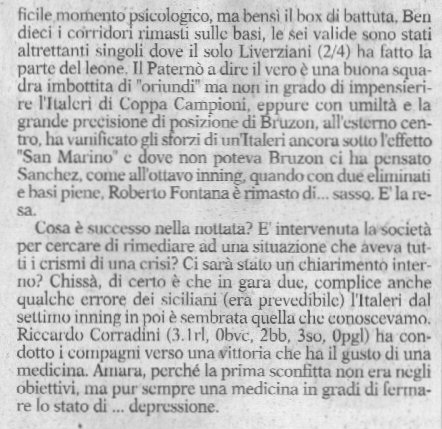 ficile momento psicologico, ma bensì il box di battuta. Ben dieci i corridori rimasti sulle basi, le sei valide sono stati altrettanti singoli dove il solo Liverziani (2/4) ha fatto la parte del leone. Il Paternò a dire il vero è una buona squadra imbottita di "oriundi" ma non in grado di impensierire l'Italeri di Coppa Campioni, eppure con umiltà e la grande precisione di posizione di Bruzon, all'esterno centro, ha vanificato gli sforzi di un'Italeri ancora sotto l'effetto "San Marino" e dove non poteva Bruzon ci ha pensato Sanchez, come all'ottavo inning, quando con due eliminati e basi piene, Roberto Fontana è rimasto di... sasso. E' la resa.

Cosa è successo nella nottata? E' intervenuta la società per cercare di rimediare ad una situazione che aveva tutti i crismi di una crisi? Ci sarà stato un chiarimento interno? Chissà, di certo è che in gara due, complice anche qualche errore dei siciliani (era prevedibile) l'Italeri dal settimo inning in poi è sembrata quella che conoscevamo. Riccardo Corradini (3.1rl, 0bvc, 2bb, 3so, 0pgl) ha condotto i compagni verso una vittoria che ha il gusto di una medicina. Amara, perché la prima sconfitta non era negli obiettivi, ma pur sempre una medicina in gradi di fermare lo stato di ... depressione.